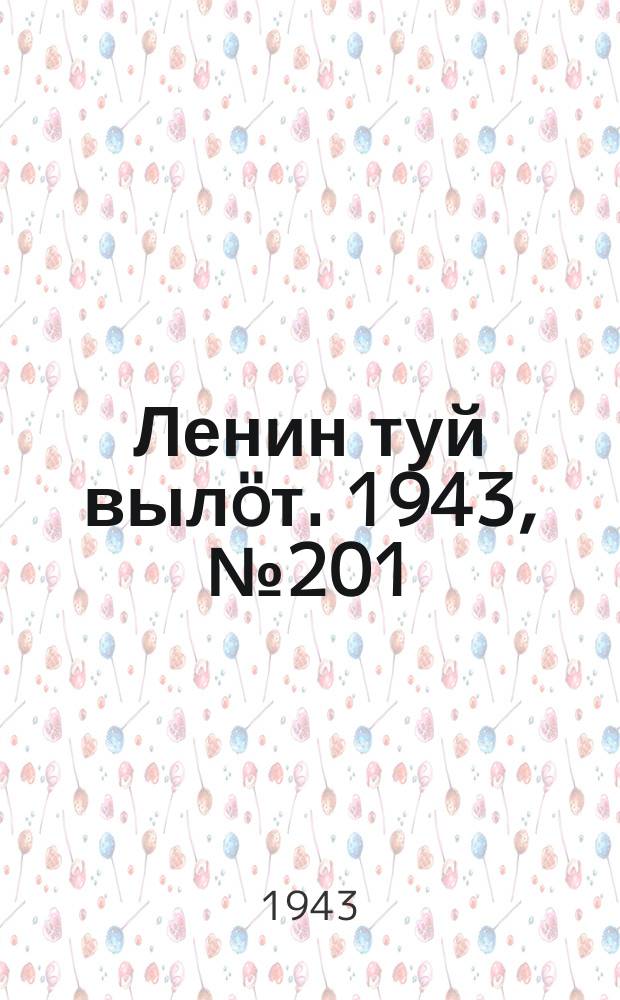 Ленин туй вылӧт. 1943, №201

1943